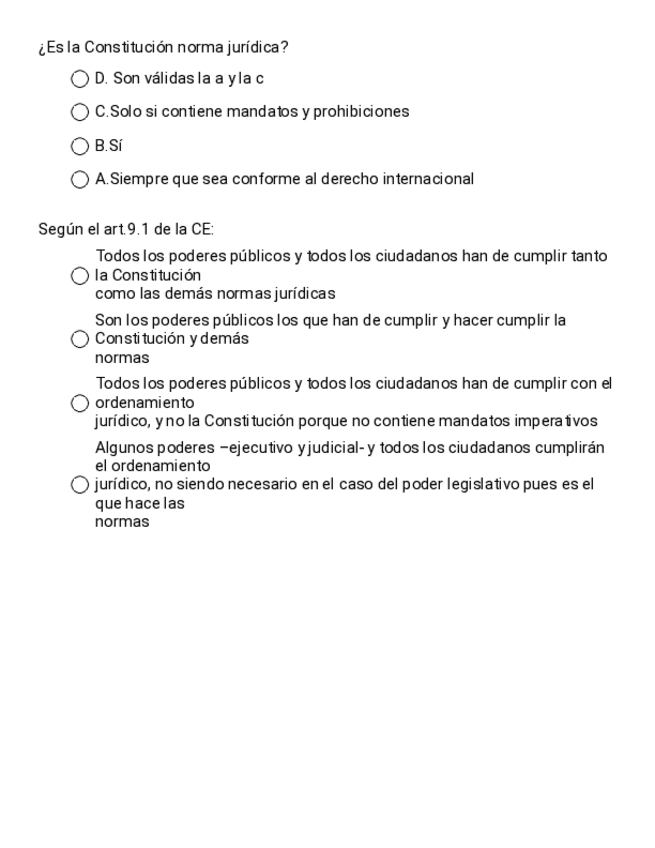 ¿Es la Constitución norma jurídica?

D. Son válidas la a y la c

C.Solo si contiene mandatos y prohibiciones

B.Sí

A.Siempre que sea conforme al derecho internacional

Según el art.9.1 de la CE:

Todos los poderes públicos y todos los ciudadanos han de cumplir tanto la Constitución como las demás normas jurídicas

Son los poderes públicos los que han de cumplir y hacer cumplir la Constitución y demás normas

Todos los poderes públicos y todos los ciudadanos han de cumplir con el ordenamiento jurídico, y no la Constitución porque no contiene mandatos imperativos

Algunos poderes –ejecutivo y judicial- y todos los ciudadanos cumplirán el ordenamiento jurídico, no siendo necesario en el caso del poder legislativo pues es el que hace las normas